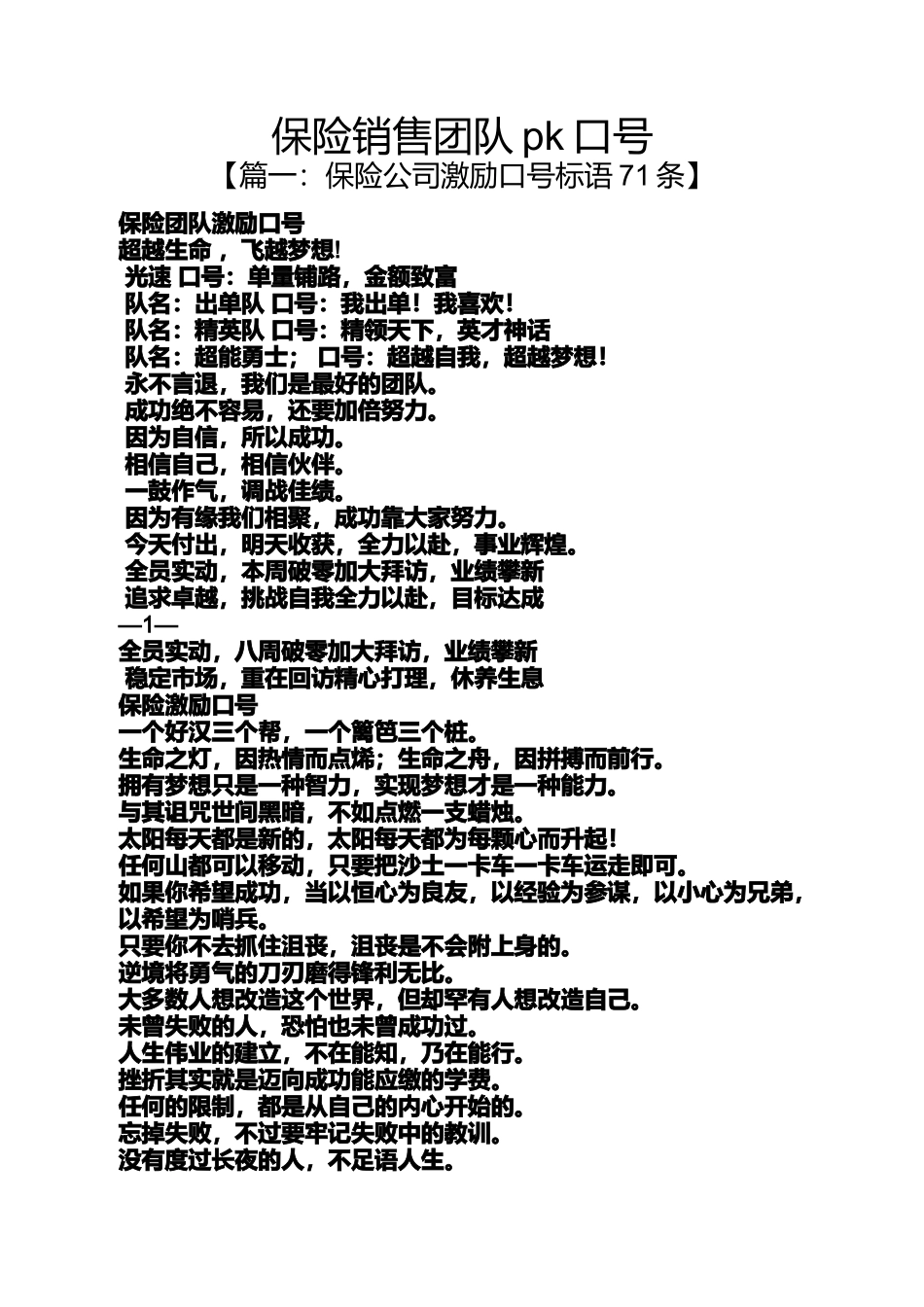 保险销售团队 pk 口号
【篇一：保险公司激励口号标语 71 条】

保险团队激励口号
超越生命，飞越梦想!
光速 口号：单量铺路，金额致富
队名：出单队 口号：我出单！我喜欢！
队名：精英队 口号：精领天下，英才神话
队名：超能勇士； 口号：超越自我，超越梦想！
永不言退，我们是最好的团队。
成功绝不容易，还要加倍努力。
因为自信，所以成功。
相信自己，相信伙伴。
一鼓作气，调战佳绩。
因为有缘我们相聚，成功靠大家努力。
今天付出，明天收获，全力以赴，事业辉煌。
全员实动，本周破零加大拜访，业绩攀新
追求卓越，挑战自我全力以赴，目标达成
—1—
全员实动，八周破零加大拜访，业绩攀新
稳定市场，重在回访精心打理，休养生息
保险激励口号
一个好汉三个帮，一个篱笆三个桩。
生命之灯，因热情而点烯；生命之舟，因拼搏而前行。
拥有梦想只是一种智力，实现梦想才是一种能力。
与其诅咒世间黑暗，不如点燃一支蜡烛。
太阳每天都是新的，太阳每天都为每颗心而升起！
任何山都可以移动，只要把沙土一卡车一卡车运走即可。
如果你希望成功，当以恒心为良友，以经验为参谋，以小心为兄弟，以希望为哨兵。
只要你不去抓住沮丧，沮丧是不会附上身的。
逆境将勇气的刀刃磨得锋利无比。
大多数人想改造这个世界，但却罕有人想改造自己。
未曾失败的人，恐怕也未曾成功过。
人生伟业的建立，不在能知，乃在能行。
挫折其实就是迈向成功能应缴的学费。
任何的限制，都是从自己的内心开始的。
忘掉失败，不过要牢记失败中的教训。
没有度过长夜的人，不足语人生。